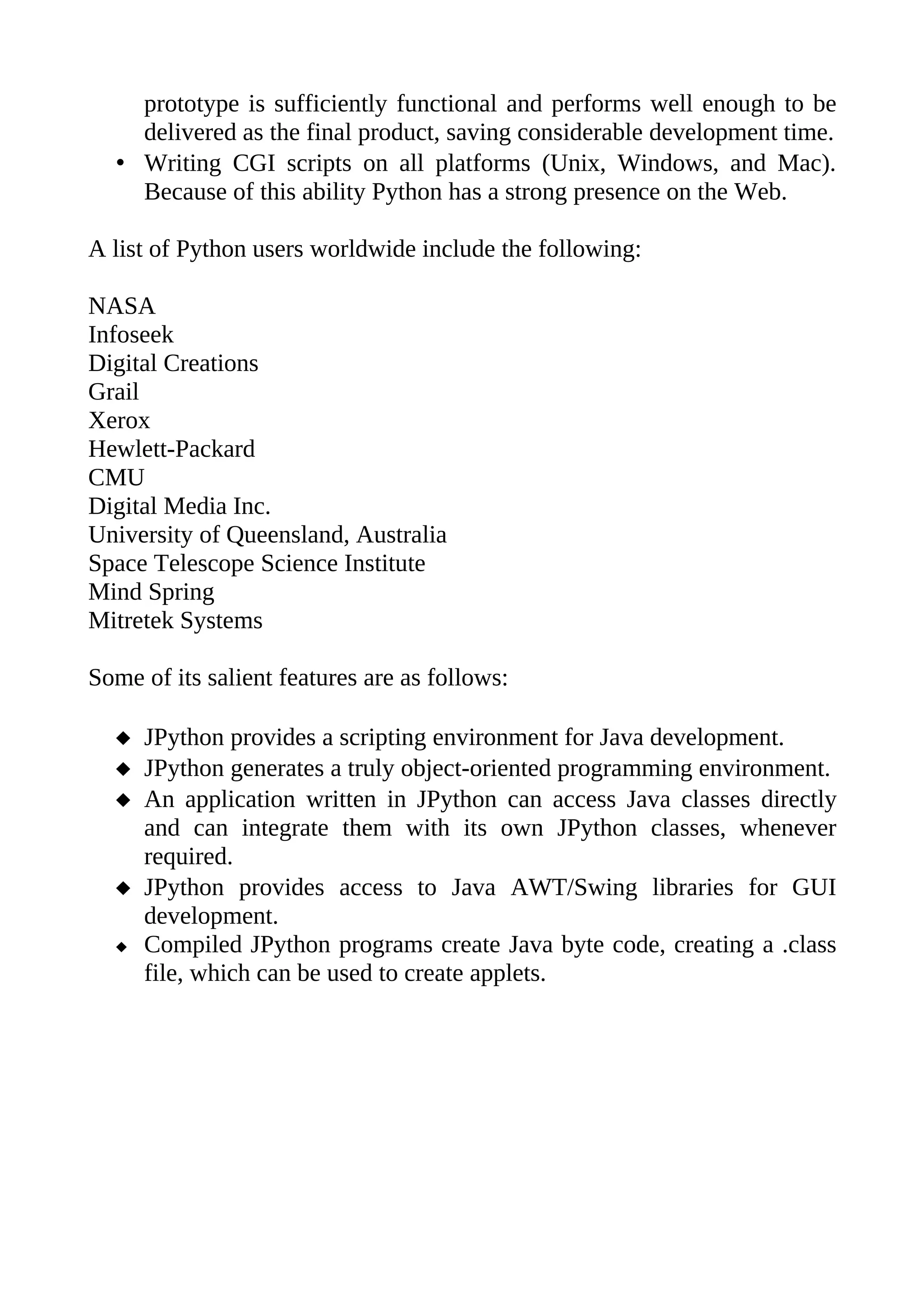 prototype is sufficiently functional and performs well enough to be delivered as the final product, saving considerable development time.

• Writing CGI scripts on all platforms (Unix, Windows, and Mac). Because of this ability Python has a strong presence on the Web.

A list of Python users worldwide include the following:

NASA
Infoseek
Digital Creations
Grail
Xerox
Hewlett-Packard
CMU
Digital Media Inc.
University of Queensland, Australia
Space Telescope Science Institute
Mind Spring
Mitretek Systems

Some of its salient features are as follows:

◆ JPython provides a scripting environment for Java development.
◆ JPython generates a truly object-oriented programming environment.
◆ An application written in JPython can access Java classes directly and can integrate them with its own JPython classes, whenever required.
◆ JPython provides access to Java AWT/Swing libraries for GUI development.
◆ Compiled JPython programs create Java byte code, creating a .class file, which can be used to create applets.